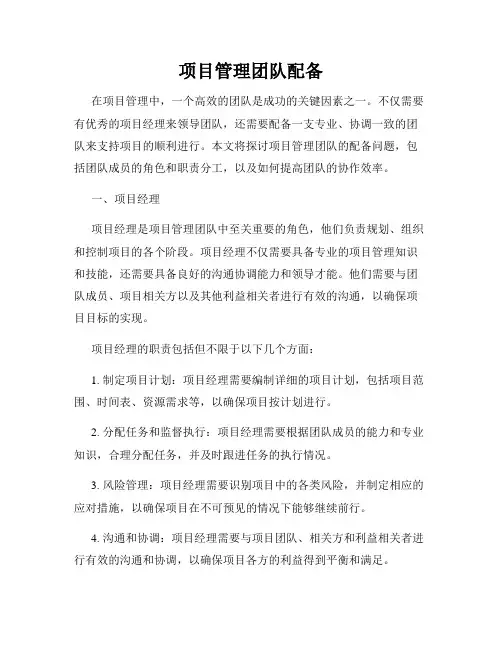 项目管理团队配备

在项目管理中，一个高效的团队是成功的关键因素之一。不仅需要有优秀的项目经理来领导团队，还需要配备一支专业、协调一致的团队来支持项目的顺利进行。本文将探讨项目管理团队的配备问题，包括团队成员的角色和职责分工，以及如何提高团队的协作效率。

一、项目经理

项目经理是项目管理团队中至关重要的角色，他们负责规划、组织和控制项目的各个阶段。项目经理不仅需要具备专业的项目管理知识和技能，还需要具备良好的沟通协调能力和领导才能。他们需要与团队成员、项目相关方以及其他利益相关者进行有效的沟通，以确保项目目标的实现。

项目经理的职责包括但不限于以下几个方面：

1. 制定项目计划：项目经理需要编制详细的项目计划，包括项目范围、时间表、资源需求等，以确保项目按计划进行。

2. 分配任务和监督执行：项目经理需要根据团队成员的能力和专业知识，合理分配任务，并及时跟进任务的执行情况。

3. 风险管理：项目经理需要识别项目中的各类风险，并制定相应的应对措施，以确保项目在不可预见的情况下能够继续前行。

4. 沟通和协调：项目经理需要与项目团队、相关方和利益相关者进行有效的沟通和协调，以确保项目各方的利益得到平衡和满足。